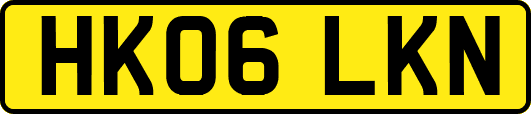 HK06 LKN